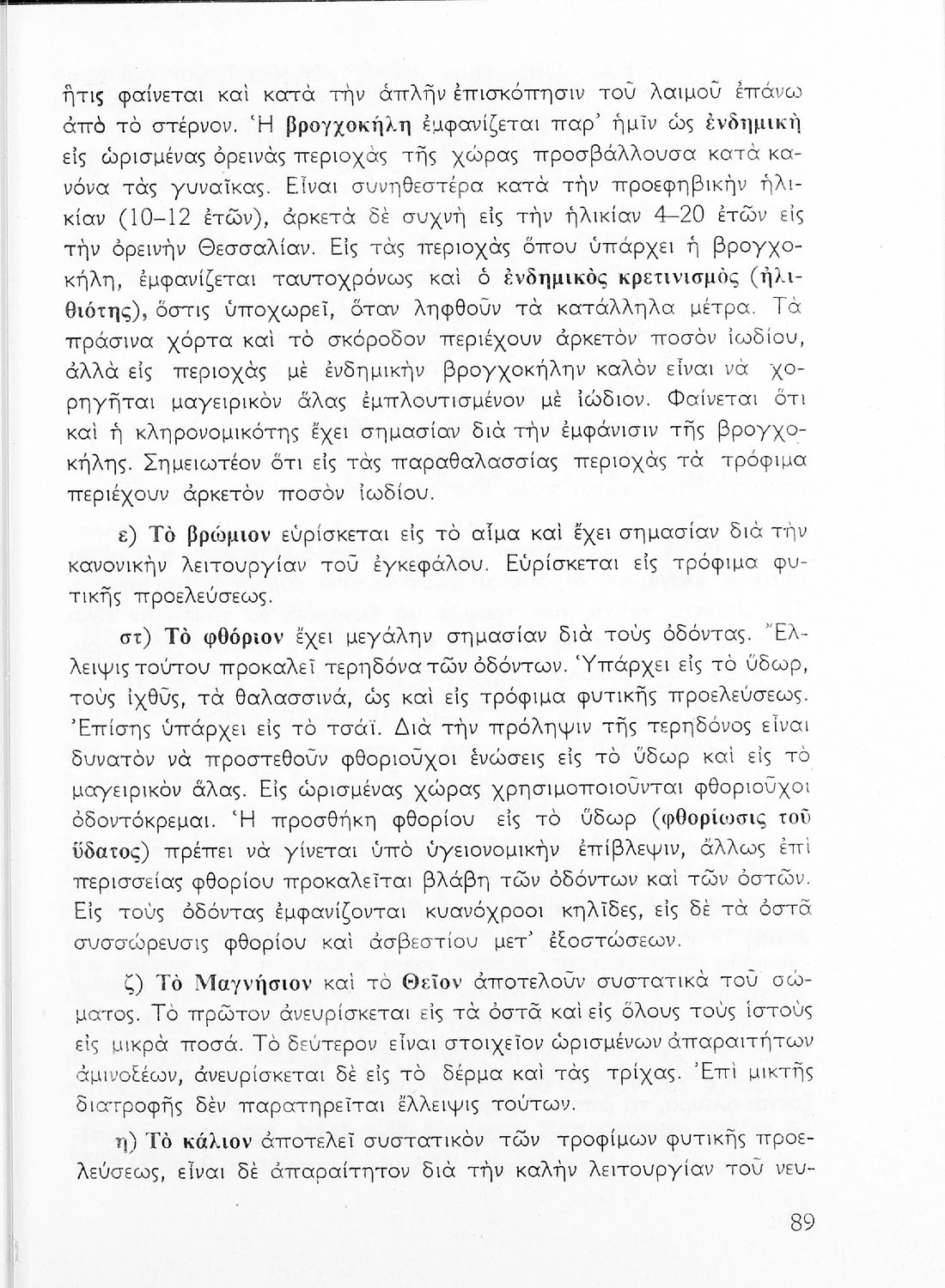 ἥτις φαίνεται καὶ κατὰ τὴν ἁπλῆν ἐπισκόπησιν τοῦ λαιμοῦ ἐπάνω ἀπὸ τὸ στέρνον. Ἡ βρογχοκήλη ἐμφανίζεται παρ' ἡμῖν ὡς ἐνδημικὴ εἰς ὡρισμένας ὀρεινὰς περιοχὰς τῆς χώρας προσβάλλουσα κατὰ κανόνα τὰς γυναῖκας. Εἶναι συνηθεστέρα κατὰ τὴν προεφηβικὴν ἡλικίαν (10–12 ἐτῶν), ἀρκετὰ δὲ συχνὴ εἰς τὴν ἡλικίαν 4–20 ἐτῶν εἰς τὴν ὀρεινὴν Θεσσαλίαν. Εἰς τὰς περιοχὰς ὅπου ὑπάρχει ἡ βρογχοκήλη, ἐμφανίζεται ταυτοχρόνως καὶ ὁ ἐνδημικὸς κρετινισμὸς (ἠλιθιότης), ὅστις ὑποχωρεῖ, ὅταν ληφθοῦν τὰ κατάλληλα μέτρα. Τὰ πράσινα χόρτα καὶ τὸ σκόροδον περιέχουν ἀρκετὸν ποσὸν ἰωδίου, ἀλλὰ εἰς περιοχὰς μὲ ἐνδημικὴν βρογχοκήλην καλὸν εἶναι νὰ χορηγῆται μαγειρικὸν ἅλας ἐμπλουτισμένον μὲ ἰώδιον. Φαίνεται ὅτι καὶ ἡ κληρονομικότης ἔχει σημασίαν διὰ τὴν ἐμφάνισιν τῆς βρογχοκήλης. Σημειωτέον ὅτι εἰς τὰς παραθαλασσίας περιοχὰς τὰ τρόφιμα περιέχουν ἀρκετὸν ποσὸν ἰωδίου.

ε) Τὸ βρώμιον εὑρίσκεται εἰς τὸ αἷμα καὶ ἔχει σημασίαν διὰ τὴν κανονικὴν λειτουργίαν τοῦ ἐγκεφάλου. Εὑρίσκεται εἰς τρόφιμα φυτικῆς προελεύσεως.

στ) Τὸ φθόριον ἔχει μεγάλην σημασίαν διὰ τοὺς ὀδόντας. Ἔλλειψις τούτου προκαλεῖ τερηδόνα τῶν ὀδόντων. Ὑπάρχει εἰς τὸ ὕδωρ, τοὺς ἰχθῦς, τὰ θαλασσινά, ὡς καὶ εἰς τρόφιμα φυτικῆς προελεύσεως. Ἐπίσης ὑπάρχει εἰς τὸ τσάϊ. Διὰ τὴν πρόληψιν τῆς τερηδόνος εἶναι δυνατὸν νὰ προστεθοῦν φθοριοῦχοι ἑνώσεις εἰς τὸ ὕδωρ καὶ εἰς τὸ μαγειρικὸν ἅλας. Εἰς ὡρισμένας χώρας χρησιμοποιοῦνται φθοριοῦχοι ὀδοντόκρεμαι. Ἡ προσθήκη φθορίου εἰς τὸ ὕδωρ (φθορίωσις τοῦ ὕδατος) πρέπει νὰ γίνεται ὑπὸ ὑγειονομικὴν ἐπίβλεψιν, ἄλλως ἐπὶ περισσείας φθορίου προκαλεῖται βλάβη τῶν ὀδόντων καὶ τῶν ὀστῶν. Εἰς τοὺς ὀδόντας ἐμφανίζονται κυανόχροοι κηλῖδες, εἰς δὲ τὰ ὀστᾶ συσσώρευσις φθορίου καὶ ἀσβεστίου μετ' ἐξοστώσεων.

ζ) Τὸ Μαγνήσιον καὶ τὸ Θεῖον ἀποτελοῦν συστατικὰ τοῦ σώματος. Τὸ πρῶτον ἀνευρίσκεται εἰς τὰ ὀστᾶ καὶ εἰς ὅλους τοὺς ἱστοὺς εἰς μικρὰ ποσά. Τὸ δεύτερον εἶναι στοιχεῖον ὡρισμένων ἀπαραιτήτων ἀμινοξέων, ἀνευρίσκεται δὲ εἰς τὸ δέρμα καὶ τὰς τρίχας. Ἐπὶ μικτῆς διατροφῆς δὲν παρατηρεῖται ἔλλειψις τούτων.

η) Τὸ κάλιον ἀποτελεῖ συστατικὸν τῶν τροφίμων φυτικῆς προελεύσεως, εἶναι δὲ ἀπαραίτητον διὰ τὴν καλὴν λειτουργίαν τοῦ νευ-

89